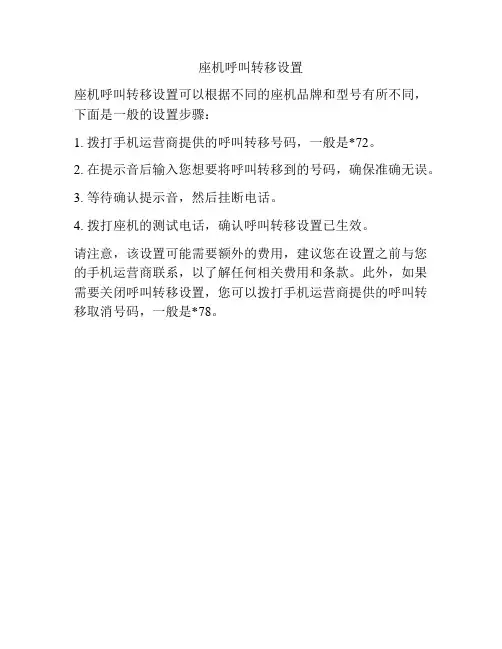 座机呼叫转移设置

座机呼叫转移设置可以根据不同的座机品牌和型号有所不同，下面是一般的设置步骤：

1. 拨打手机运营商提供的呼叫转移号码，一般是*72。

2. 在提示音后输入您想要将呼叫转移到的号码，确保准确无误。

3. 等待确认提示音，然后挂断电话。

4. 拨打座机的测试电话，确认呼叫转移设置已生效。

请注意，该设置可能需要额外的费用，建议您在设置之前与您的手机运营商联系，以了解任何相关费用和条款。此外，如果需要关闭呼叫转移设置，您可以拨打手机运营商提供的呼叫转移取消号码，一般是*78。